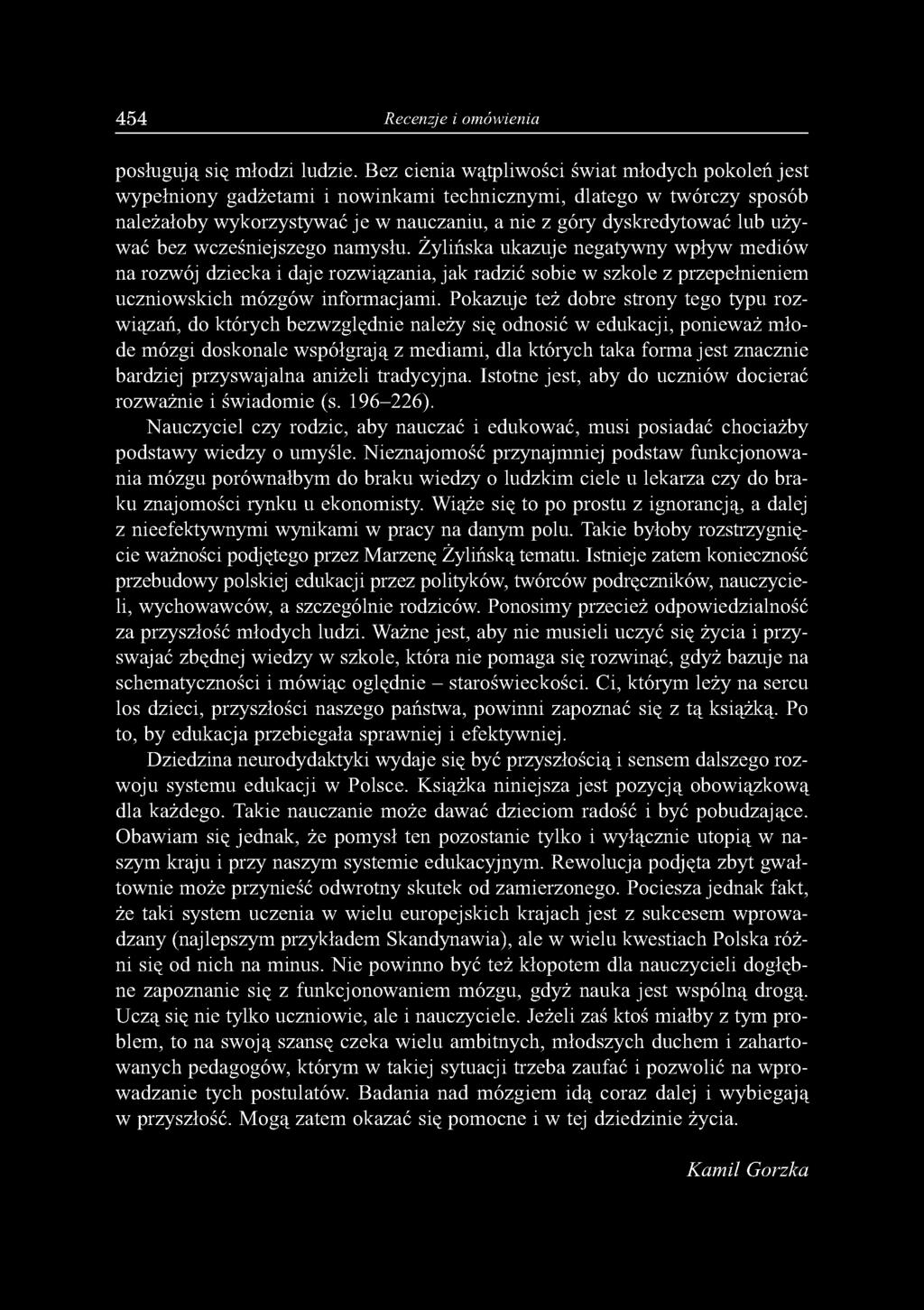 454 Recenzje i omówienia

posługują się młodzi ludzie. Bez cienia wątpliwości świat młodych pokoleń jest wypełniony gadżetami i nowinkami technicznymi, dlatego w twórczy sposób należałoby wykorzystywać je w nauczaniu, a nie z góry dyskredytować lub używać bez wcześniejszego namysłu. Żylińska ukazuje negatywny wpływ mediów na rozwój dziecka i daje rozwiązania, jak radzić sobie w szkole z przepełnieniem uczniowskich mózgów informacjami. Pokazuje też dobre strony tego typu rozwiązań, do których bezwzględnie należy się odnosić w edukacji, ponieważ młode mózgi doskonale współgrają z mediami, dla których taka forma jest znacznie bardziej przyswajalna aniżeli tradycyjna. Istotne jest, aby do uczniów docierać rozważnie i świadomie (s. 196–226).

Nauczyciel czy rodzic, aby nauczać i edukować, musi posiadać chociażby podstawy wiedzy o umyśle. Nieznajomość przynajmniej podstaw funkcjonowania mózgu porównałbym do braku wiedzy o ludzkim ciele u lekarza czy do braku znajomości rynku u ekonomisty. Wiąże się to po prostu z ignorancją, a dalej z nieefektywnymi wynikami w pracy na danym polu. Takie byłoby rozstrzygnięcie ważności podjętego przez Marzenę Żylińską tematu. Istnieje zatem konieczność przebudowy polskiej edukacji przez polityków, twórców podręczników, nauczycieli, wychowawców, a szczególnie rodziców. Ponosimy przecież odpowiedzialność za przyszłość młodych ludzi. Ważne jest, aby nie musieli uczyć się życia i przyswajać zbędnej wiedzy w szkole, która nie pomaga się rozwinąć, gdyż bazuje na schematyczności i mówiąc oględnie – staroświeckości. Ci, którym leży na sercu los dzieci, przyszłości naszego państwa, powinni zapoznać się z tą książką. Po to, by edukacja przebiegała sprawniej i efektywniej.

Dziedzina neurodydaktyki wydaje się być przyszłością i sensem dalszego rozwoju systemu edukacji w Polsce. Książka niniejsza jest pozycją obowiązkową dla każdego. Takie nauczanie może dawać dzieciom radość i być pobudzające. Obawiam się jednak, że pomysł ten pozostanie tylko i wyłącznie utopią w naszym kraju i przy naszym systemie edukacyjnym. Rewolucja podjęta zbyt gwałtownie może przynieść odwrotny skutek od zamierzonego. Pociesza jednak fakt, że taki system uczenia w wielu europejskich krajach jest z sukcesem wprowadzany (najlepszym przykładem Skandynawia), ale w wielu kwestiach Polska różni się od nich na minus. Nie powinno być też kłopotem dla nauczycieli dogłębne zapoznanie się z funkcjonowaniem mózgu, gdyż nauka jest wspólną drogą. Uczą się nie tylko uczniowie, ale i nauczyciele. Jeżeli zaś ktoś miałby z tym problem, to na swoją szansę czeka wielu ambitnych, młodszych duchem i zahartowanych pedagogów, którym w takiej sytuacji trzeba zaufać i pozwolić na wprowadzanie tych postulatów. Badania nad mózgiem idą coraz dalej i wybiegają w przyszłość. Mogą zatem okazać się pomocne i w tej dziedzinie życia.

Kamil Gorzka